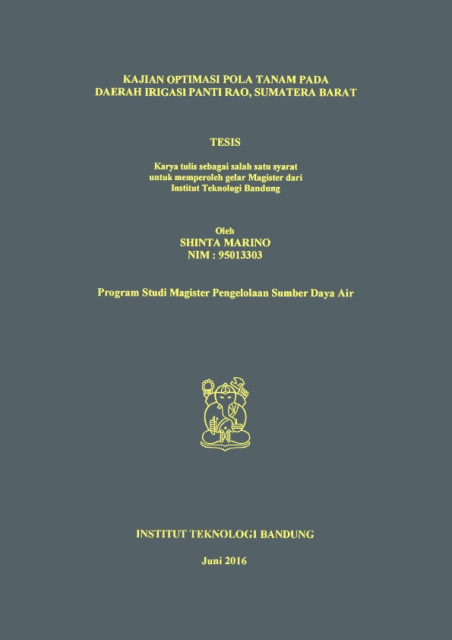 KAJIAN OPTIMASI POLA TANAM PADA
DAERAH IRIGASI PANTI RAO, SUMATERA BARAT

TESIS

Karya tulis sebagai salah satu syarat
untuk memperoleh gelar Magister dari
Institut Teknologi Bandung

Oleh
SHINTA MARINO
NIM : 95013303

Program Studi Magister Pengelolaan Sumber Daya Air

INSTITUT TEKNOLOGI BANDUNG

Juni 2016